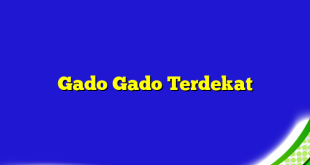 Gado Gado Terdekat